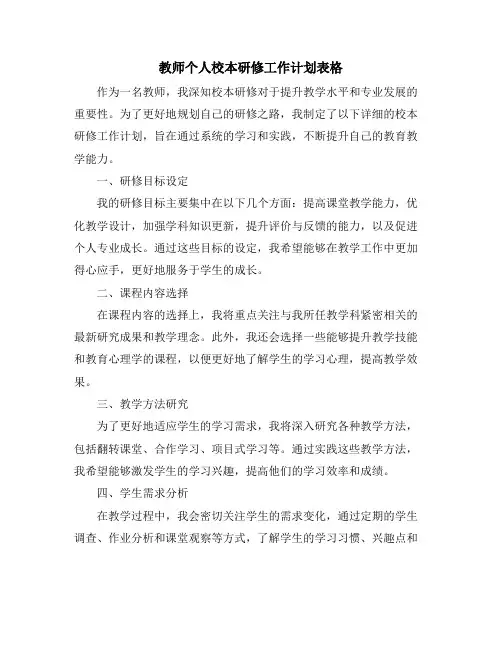 教师个人校本研修工作计划表格

作为一名教师，我深知校本研修对于提升教学水平和专业发展的重要性。为了更好地规划自己的研修之路，我制定了以下详细的校本研修工作计划，旨在通过系统的学习和实践，不断提升自己的教育教学能力。

一、研修目标设定

我的研修目标主要集中在以下几个方面：提高课堂教学能力，优化教学设计，加强学科知识更新，提升评价与反馈的能力，以及促进个人专业成长。通过这些目标的设定，我希望能够在教学工作中更加得心应手，更好地服务于学生的成长。

二、课程内容选择

在课程内容的选择上，我将重点关注与我所任教学科紧密相关的最新研究成果和教学理念。此外，我还会选择一些能够提升教学技能和教育心理学的课程，以便更好地了解学生的学习心理，提高教学效果。

三、教学方法研究

为了更好地适应学生的学习需求，我将深入研究各种教学方法，包括翻转课堂、合作学习、项目式学习等。通过实践这些教学方法，我希望能够激发学生的学习兴趣，提高他们的学习效率和成绩。

四、学生需求分析

在教学过程中，我会密切关注学生的需求变化，通过定期的学生调查、作业分析和课堂观察等方式，了解学生的学习习惯、兴趣点和